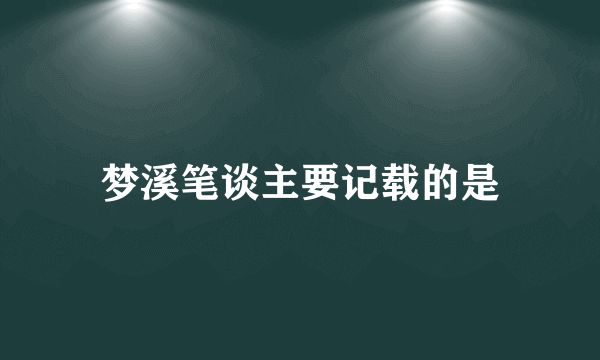 梦溪笔谈主要记载的是